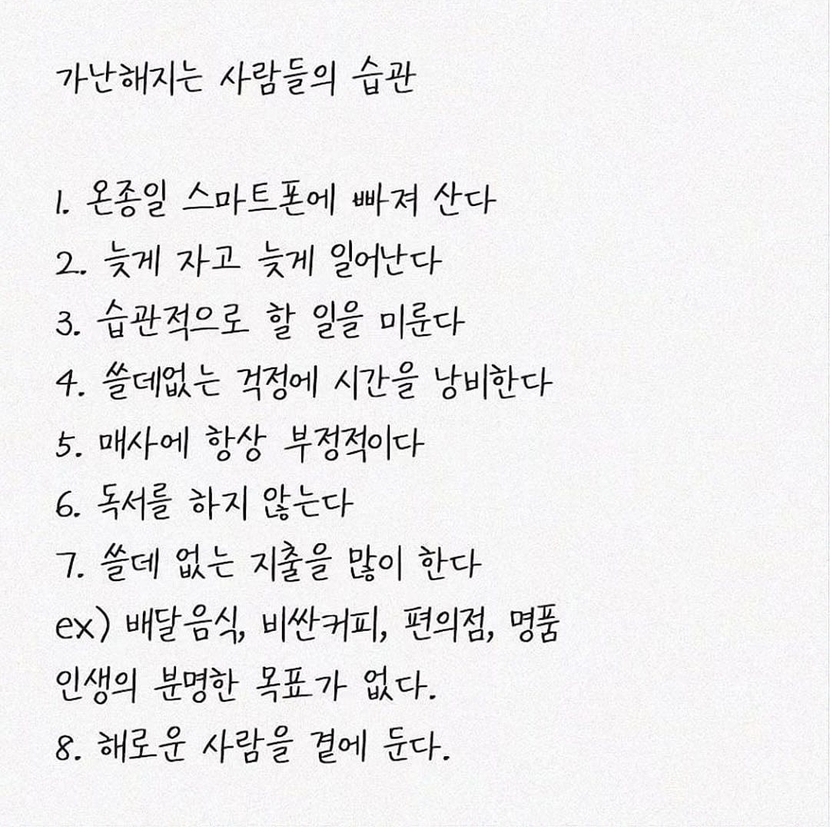 가난해지는 사람들의 습관

1. 온종일 스마트폰에 빠져 산다
2. 늦게 자고 늦게 일어난다
3. 습관적으로 할 일을 미룬다
4. 쓸데없는 걱정에 시간을 낭비한다
5. 매사에 항상 부정적이다
6. 독서를 하지 않는다
7. 쓸데 없는 지출을 많이 한다
ex) 배달음식, 비싼커피, 편의점, 명품
인생의 분명한 목표가 없다.
8. 해로운 사람을 곁에 둔다.